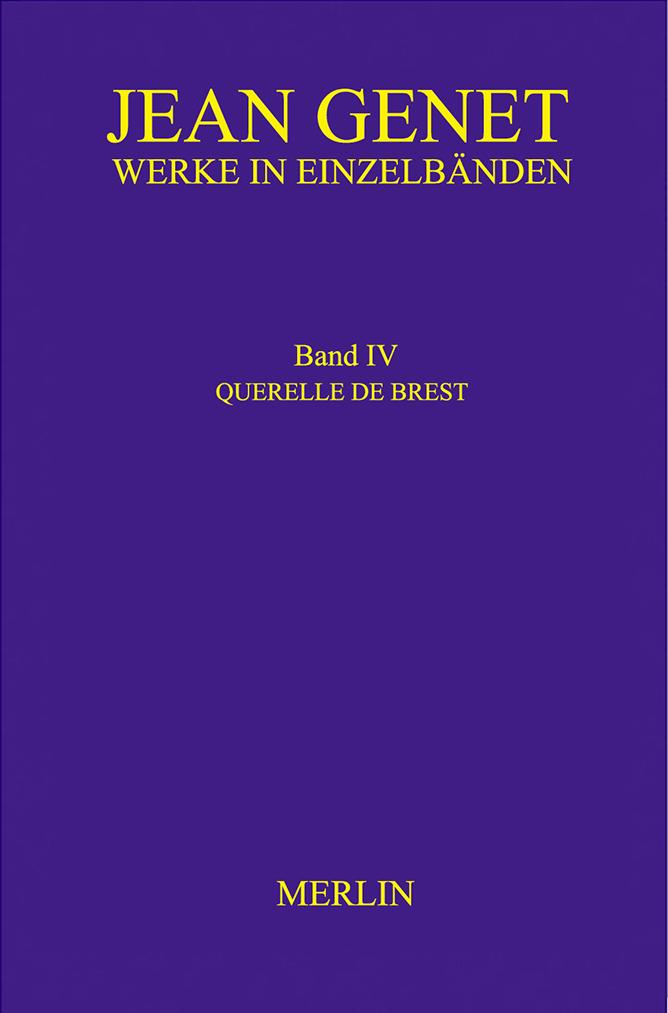 JEAN GENET
WERKE IN EINZELBÄNDEN

Band IV
QUERELLE DE BREST

MERLIN